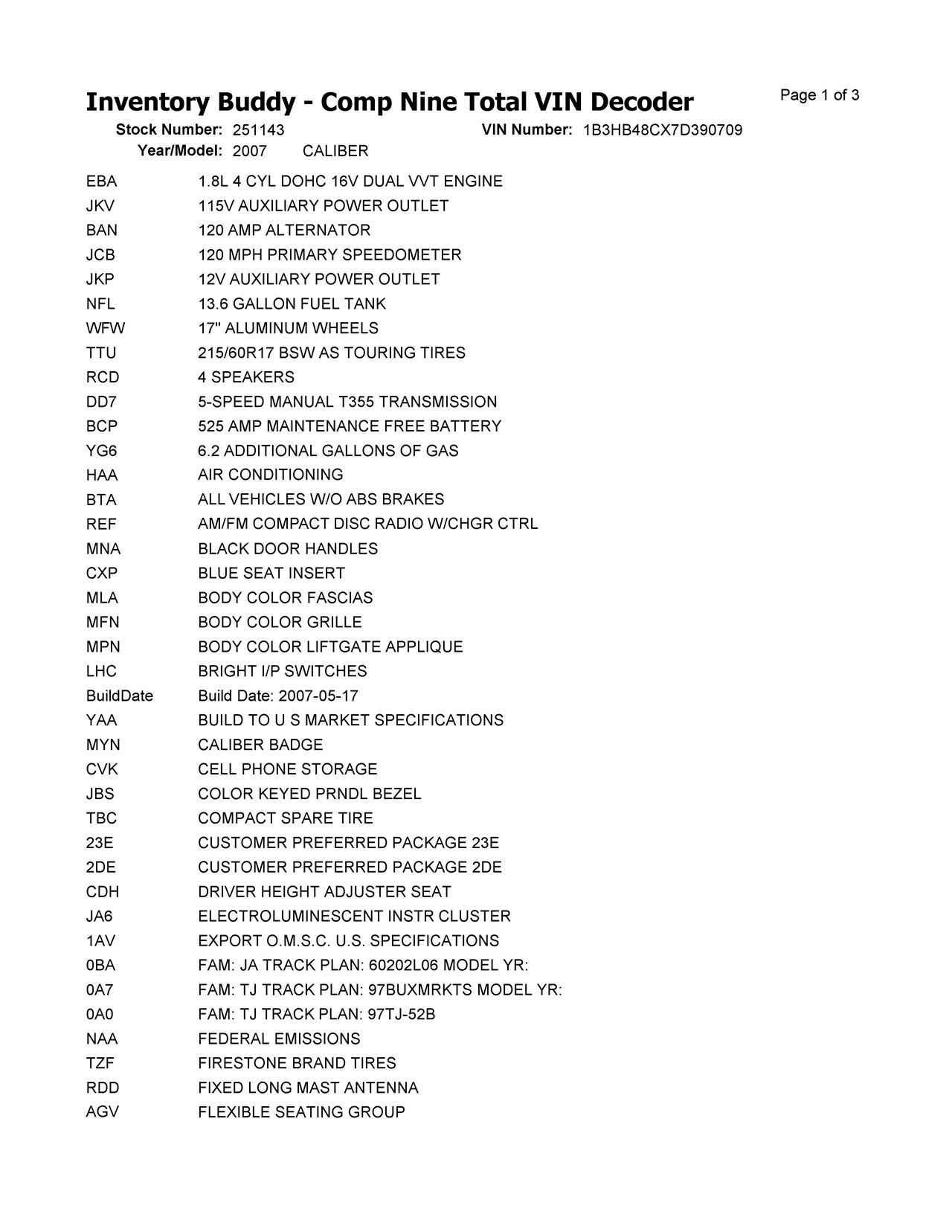 Inventory Buddy - Comp Nine Total VIN Decoder

Page 1 of 3

Stock Number: 251143 VIN Number: 1B3HB48CX7D390709
Year/Model: 2007 CALIBER

| | |
|---|---|
| EBA | 1.8L 4 CYL DOHC 16V DUAL VVT ENGINE |
| JKV | 115V AUXILIARY POWER OUTLET |
| BAN | 120 AMP ALTERNATOR |
| JCB | 120 MPH PRIMARY SPEEDOMETER |
| JKP | 12V AUXILIARY POWER OUTLET |
| NFL | 13.6 GALLON FUEL TANK |
| WFW | 17" ALUMINUM WHEELS |
| TTU | 215/60R17 BSW AS TOURING TIRES |
| RCD | 4 SPEAKERS |
| DD7 | 5-SPEED MANUAL T355 TRANSMISSION |
| BCP | 525 AMP MAINTENANCE FREE BATTERY |
| YG6 | 6.2 ADDITIONAL GALLONS OF GAS |
| HAA | AIR CONDITIONING |
| BTA | ALL VEHICLES W/O ABS BRAKES |
| REF | AM/FM COMPACT DISC RADIO W/CHGR CTRL |
| MNA | BLACK DOOR HANDLES |
| CXP | BLUE SEAT INSERT |
| MLA | BODY COLOR FASCIAS |
| MFN | BODY COLOR GRILLE |
| MPN | BODY COLOR LIFTGATE APPLIQUE |
| LHC | BRIGHT I/P SWITCHES |
| BuildDate | Build Date: 2007-05-17 |
| YAA | BUILD TO U S MARKET SPECIFICATIONS |
| MYN | CALIBER BADGE |
| CVK | CELL PHONE STORAGE |
| JBS | COLOR KEYED PRNDL BEZEL |
| TBC | COMPACT SPARE TIRE |
| 23E | CUSTOMER PREFERRED PACKAGE 23E |
| 2DE | CUSTOMER PREFERRED PACKAGE 2DE |
| CDH | DRIVER HEIGHT ADJUSTER SEAT |
| JA6 | ELECTROLUMINESCENT INSTR CLUSTER |
| 1AV | EXPORT O.M.S.C. U.S. SPECIFICATIONS |
| 0BA | FAM: JA TRACK PLAN: 60202L06 MODEL YR: |
| 0A7 | FAM: TJ TRACK PLAN: 97BUXMRKTS MODEL YR: |
| 0A0 | FAM: TJ TRACK PLAN: 97TJ-52B |
| NAA | FEDERAL EMISSIONS |
| TZF | FIRESTONE BRAND TIRES |
| RDD | FIXED LONG MAST ANTENNA |
| AGV | FLEXIBLE SEATING GROUP |